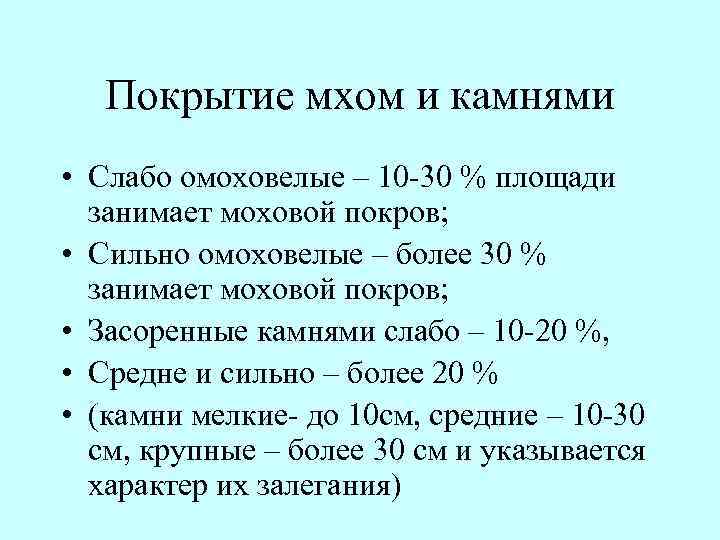 Покрытие мхом и камнями

• Слабо омоховелые – 10-30 % площади занимает моховой покров;
• Сильно омоховелые – более 30 % занимает моховой покров;
• Засоренные камнями слабо – 10-20 %,
• Средне и сильно – более 20 %
• (камни мелкие- до 10см, средние – 10-30 см, крупные – более 30 см и указывается характер их залегания)